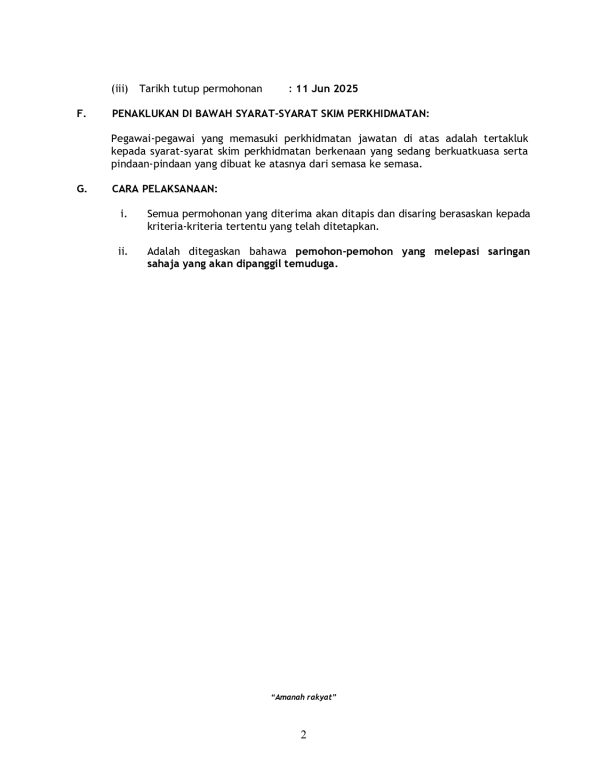 (iii) Tarikh tutup permohonan : 11 Jun 2025

F. PENAKLUKAN DI BAWAH SYARAT-SYARAT SKIM PERKHIDMATAN:

Pegawai-pegawai yang memasuki perkhidmatan jawatan di atas adalah tertakluk kepada syarat-syarat skim perkhidmatan berkenaan yang sedang berkuatkuasa serta pindaan-pindaan yang dibuat ke atasnya dari semasa ke semasa.

G. CARA PELAKSANAAN:

i. Semua permohonan yang diterima akan ditapis dan disaring berasaskan kepada kriteria-kriteria tertentu yang telah ditetapkan.

ii. Adalah ditegaskan bahawa pemohon-pemohon yang melepasi saringan sahaja yang akan dipanggil temuduga.

"Amanah rakyat"

2